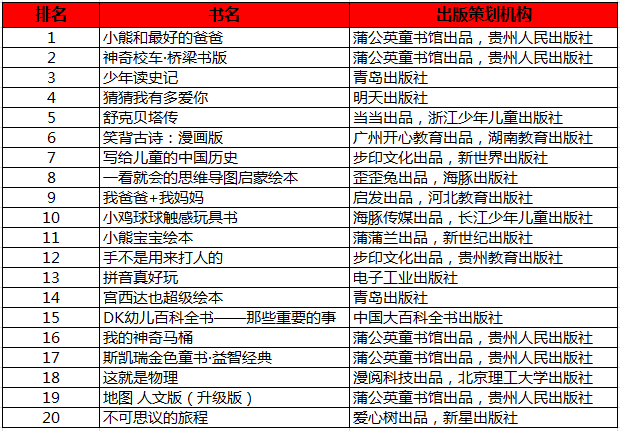 | 排名 | 书名 | 出版策划机构 |
|---|---|---|
| 1 | 小熊和最好的爸爸 | 蒲公英童书馆出品，贵州人民出版社 |
| 2 | 神奇校车·桥梁书版 | 蒲公英童书馆出品，贵州人民出版社 |
| 3 | 少年读史记 | 青岛出版社 |
| 4 | 猜猜我有多爱你 | 明天出版社 |
| 5 | 舒克贝塔传 | 当当出品，浙江少年儿童出版社 |
| 6 | 笑背古诗：漫画版 | 广州开心教育出品，湖南教育出版社 |
| 7 | 写给儿童的中国历史 | 步印文化出品，新世界出版社 |
| 8 | 一看就会的思维导图启蒙绘本 | 歪歪兔出品，海豚出版社 |
| 9 | 我爸爸+我妈妈 | 启发出品，河北教育出版社 |
| 10 | 小鸡球球触感玩具书 | 海豚传媒出品，长江少年儿童出版社 |
| 11 | 小熊宝宝绘本 | 蒲蒲兰出品，新世纪出版社 |
| 12 | 手不是用来打人的 | 步印文化出品，贵州教育出版社 |
| 13 | 拼音真好玩 | 电子工业出版社 |
| 14 | 宫西达也超级绘本 | 青岛出版社 |
| 15 | DK幼儿百科全书——那些重要的事 | 中国大百科全书出版社 |
| 16 | 我的神奇马桶 | 蒲公英童书馆出品，贵州人民出版社 |
| 17 | 斯凯瑞金色童书·益智经典 | 蒲公英童书馆出品，贵州人民出版社 |
| 18 | 这就是物理 | 漫阅科技出品，北京理工大学出版社 |
| 19 | 地图 人文版（升级版） | 蒲公英童书馆出品，贵州人民出版社 |
| 20 | 不可思议的旅程 | 爱心树出品，新星出版社 |